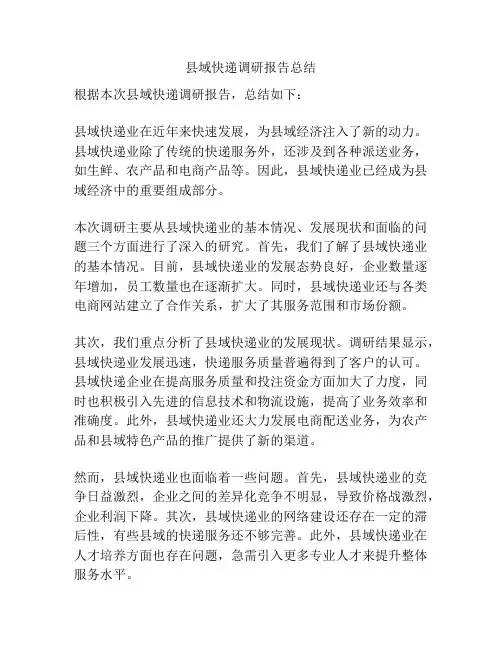 县域快递调研报告总结

根据本次县域快递调研报告，总结如下：

县域快递业在近年来快速发展，为县域经济注入了新的动力。县域快递业除了传统的快递服务外，还涉及到各种派送业务，如生鲜、农产品和电商产品等。因此，县域快递业已经成为县域经济中的重要组成部分。

本次调研主要从县域快递业的基本情况、发展现状和面临的问题三个方面进行了深入的研究。首先，我们了解了县域快递业的基本情况。目前，县域快递业的发展态势良好，企业数量逐年增加，员工数量也在逐渐扩大。同时，县域快递业还与各类电商网站建立了合作关系，扩大了其服务范围和市场份额。

其次，我们重点分析了县域快递业的发展现状。调研结果显示，县域快递业发展迅速，快递服务质量普遍得到了客户的认可。县域快递企业在提高服务质量和投注资金方面加大了力度，同时也积极引入先进的信息技术和物流设施，提高了业务效率和准确度。此外，县域快递业还大力发展电商配送业务，为农产品和县域特色产品的推广提供了新的渠道。

然而，县域快递业也面临着一些问题。首先，县域快递业的竞争日益激烈，企业之间的差异化竞争不明显，导致价格战激烈，企业利润下降。其次，县域快递业的网络建设还存在一定的滞后性，有些县域的快递服务还不够完善。此外，县域快递业在人才培养方面也存在问题，急需引入更多专业人才来提升整体服务水平。